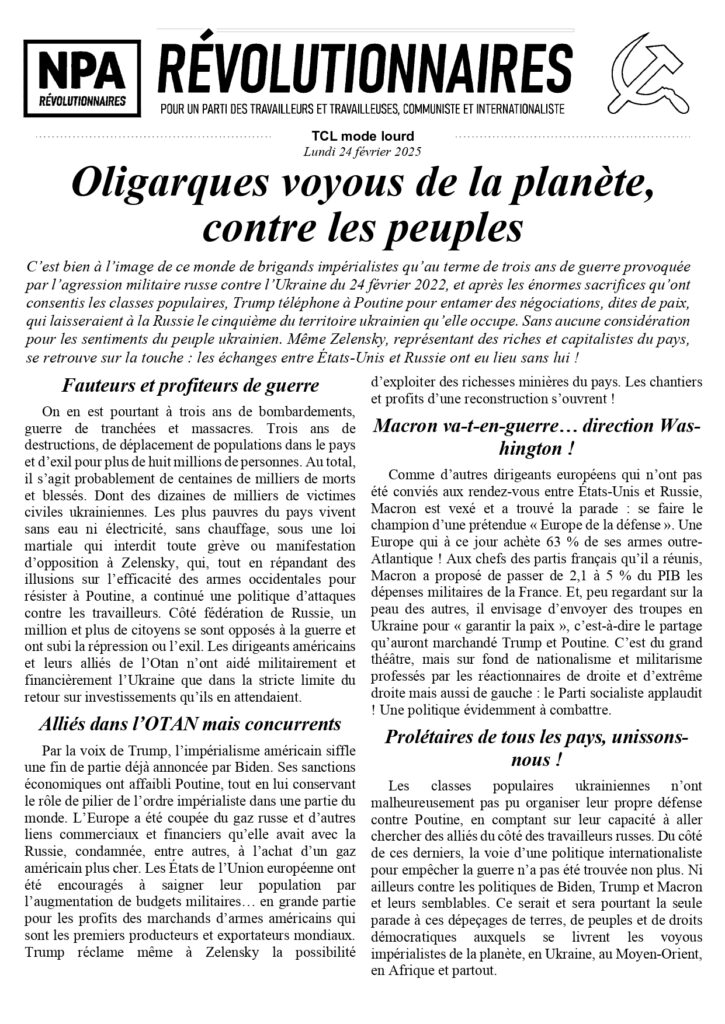 NPA RÉVOLUTIONNAIRES

RÉVOLUTIONNAIRES

POUR UN PARTI DES TRAVAILLEURS ET TRAVAILLEUSES, COMMUNISTE ET INTERNATIONALISTE

TCL mode lourd
Lundi 24 février 2025

Oligarques voyous de la planète, contre les peuples

C'est bien à l'image de ce monde de brigands impérialistes qu'au terme de trois ans de guerre provoquée par l'agression militaire russe contre l'Ukraine du 24 février 2022, et après les énormes sacrifices qu'ont consentis les classes populaires, Trump téléphone à Poutine pour entamer des négociations, dites de paix, qui laisseraient à la Russie le cinquième du territoire ukrainien qu'elle occupe. Sans aucune considération pour les sentiments du peuple ukrainien. Même Zelensky, représentant des riches et capitalistes du pays, se retrouve sur la touche : les échanges entre États-Unis et Russie ont eu lieu sans lui !

Fauteurs et profiteurs de guerre

On en est pourtant à trois ans de bombardements, guerre de tranchées et massacres. Trois ans de destructions, de déplacement de populations dans le pays et d'exil pour plus de huit millions de personnes. Au total, il s'agit probablement de centaines de milliers de morts et blessés. Dont des dizaines de milliers de victimes civiles ukrainiennes. Les plus pauvres du pays vivent sans eau ni électricité, sans chauffage, sous une loi martiale qui interdit toute grève ou manifestation d'opposition à Zelensky, qui, tout en répandant des illusions sur l'efficacité des armes occidentales pour résister à Poutine, a continué une politique d'attaques contre les travailleurs. Côté fédération de Russie, un million et plus de citoyens se sont opposés à la guerre et ont subi la répression ou l'exil. Les dirigeants américains et leurs alliés de l'Otan n'ont aidé militairement et financièrement l'Ukraine que dans la stricte limite du retour sur investissements qu'ils en attendaient.

Alliés dans l'OTAN mais concurrents

Par la voix de Trump, l'impérialisme américain siffle une fin de partie déjà annoncée par Biden. Ses sanctions économiques ont affaibli Poutine, tout en lui conservant le rôle de pilier de l'ordre impérialiste dans une partie du monde. L'Europe a été coupée du gaz russe et d'autres liens commerciaux et financiers qu'elle avait avec la Russie, condamnée, entre autres, à l'achat d'un gaz américain plus cher. Les États de l'Union européenne ont été encouragés à saigner leur population par l'augmentation de budgets militaires… en grande partie pour les profits des marchands d'armes américains qui sont les premiers producteurs et exportateurs mondiaux. Trump réclame même à Zelensky la possibilité d'exploiter des richesses minières du pays. Les chantiers et profits d'une reconstruction s'ouvrent !

Macron va-t-en-guerre… direction Washington !

Comme d'autres dirigeants européens qui n'ont pas été conviés aux rendez-vous entre États-Unis et Russie, Macron est vexé et a trouvé la parade : se faire le champion d'une prétendue « Europe de la défense ». Une Europe qui à ce jour achète 63 % de ses armes outre-Atlantique ! Aux chefs des partis français qu'il a réunis, Macron a proposé de passer de 2,1 à 5 % du PIB les dépenses militaires de la France. Et, peu regardant sur la peau des autres, il envisage d'envoyer des troupes en Ukraine pour « garantir la paix », c'est-à-dire le partage qu'auront marchandé Trump et Poutine. C'est du grand théâtre, mais sur fond de nationalisme et militarisme professés par les réactionnaires de droite et d'extrême droite mais aussi de gauche : le Parti socialiste applaudit ! Une politique évidemment à combattre.

Prolétaires de tous les pays, unissons-nous !

Les classes populaires ukrainiennes n'ont malheureusement pas pu organiser leur propre défense contre Poutine, en comptant sur leur capacité à aller chercher des alliés du côté des travailleurs russes. Du côté de ces derniers, la voie d'une politique internationaliste pour empêcher la guerre n'a pas été trouvée non plus. Ni ailleurs contre les politiques de Biden, Trump et Macron et leurs semblables. Ce serait et sera pourtant la seule parade à ces dépeçages de terres, de peuples et de droits démocratiques auxquels se livrent les voyous impérialistes de la planète, en Ukraine, au Moyen-Orient, en Afrique et partout.